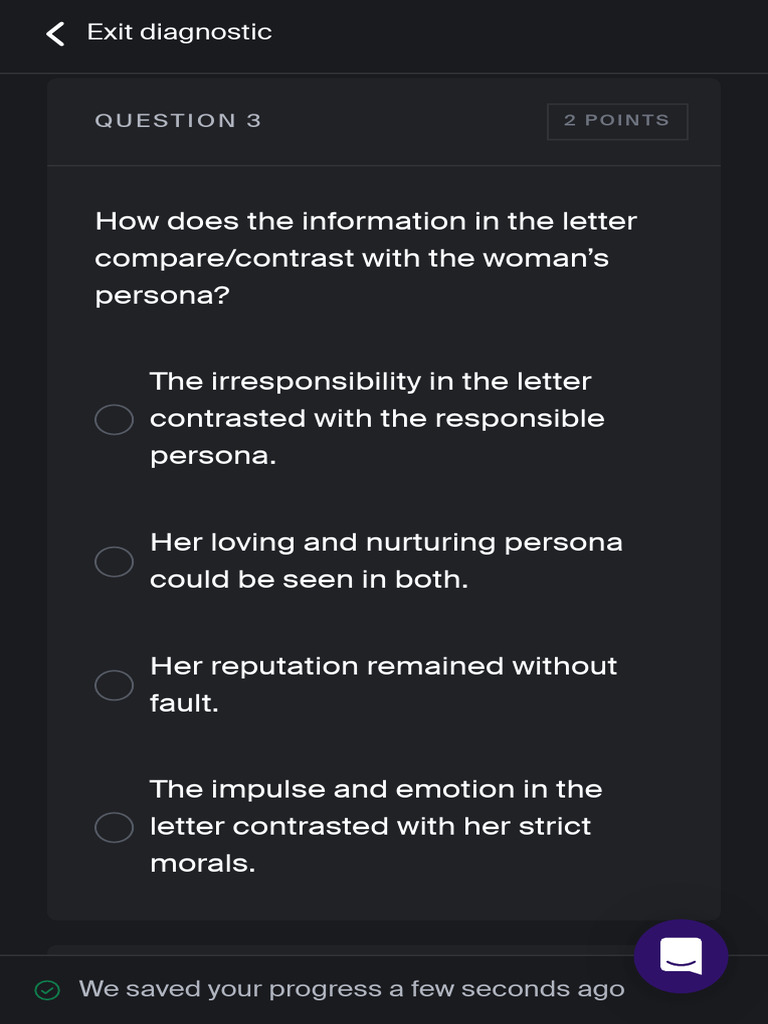 Exit diagnostic

QUESTION 3

2 POINTS

How does the information in the letter compare/contrast with the woman's persona?

The irresponsibility in the letter contrasted with the responsible persona.

Her loving and nurturing persona could be seen in both.

Her reputation remained without fault.

The impulse and emotion in the letter contrasted with her strict morals.

We saved your progress a few seconds ago